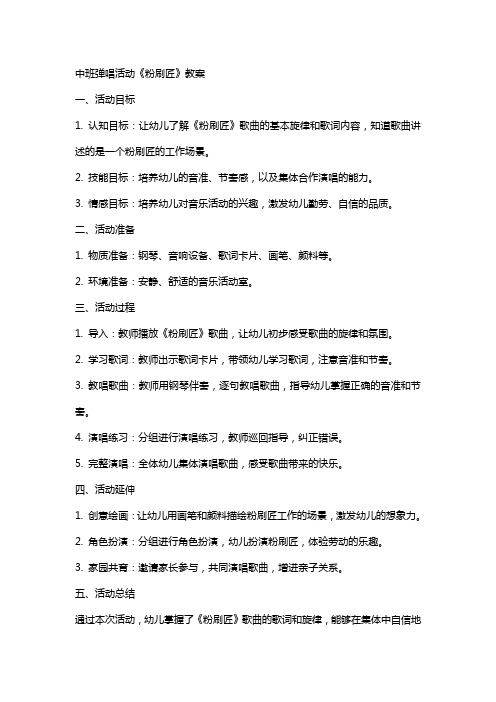 中班弹唱活动《粉刷匠》教案

一、活动目标

1. 认知目标：让幼儿了解《粉刷匠》歌曲的基本旋律和歌词内容，知道歌曲讲述的是一个粉刷匠的工作场景。

2. 技能目标：培养幼儿的音准、节奏感，以及集体合作演唱的能力。

3. 情感目标：培养幼儿对音乐活动的兴趣，激发幼儿勤劳、自信的品质。

二、活动准备

1. 物质准备：钢琴、音响设备、歌词卡片、画笔、颜料等。

2. 环境准备：安静、舒适的音乐活动室。

三、活动过程

1. 导入：教师播放《粉刷匠》歌曲，让幼儿初步感受歌曲的旋律和氛围。

2. 学习歌词：教师出示歌词卡片，带领幼儿学习歌词，注意音准和节奏。

3. 教唱歌曲：教师用钢琴伴奏，逐句教唱歌曲，指导幼儿掌握正确的音准和节奏。

4. 演唱练习：分组进行演唱练习，教师巡回指导，纠正错误。

5. 完整演唱：全体幼儿集体演唱歌曲，感受歌曲带来的快乐。

四、活动延伸

1. 创意绘画：让幼儿用画笔和颜料描绘粉刷匠工作的场景，激发幼儿的想象力。

2. 角色扮演：分组进行角色扮演，幼儿扮演粉刷匠，体验劳动的乐趣。

3. 家园共育：邀请家长参与，共同演唱歌曲，增进亲子关系。

五、活动总结

通过本次活动，幼儿掌握了《粉刷匠》歌曲的歌词和旋律，能够在集体中自信地